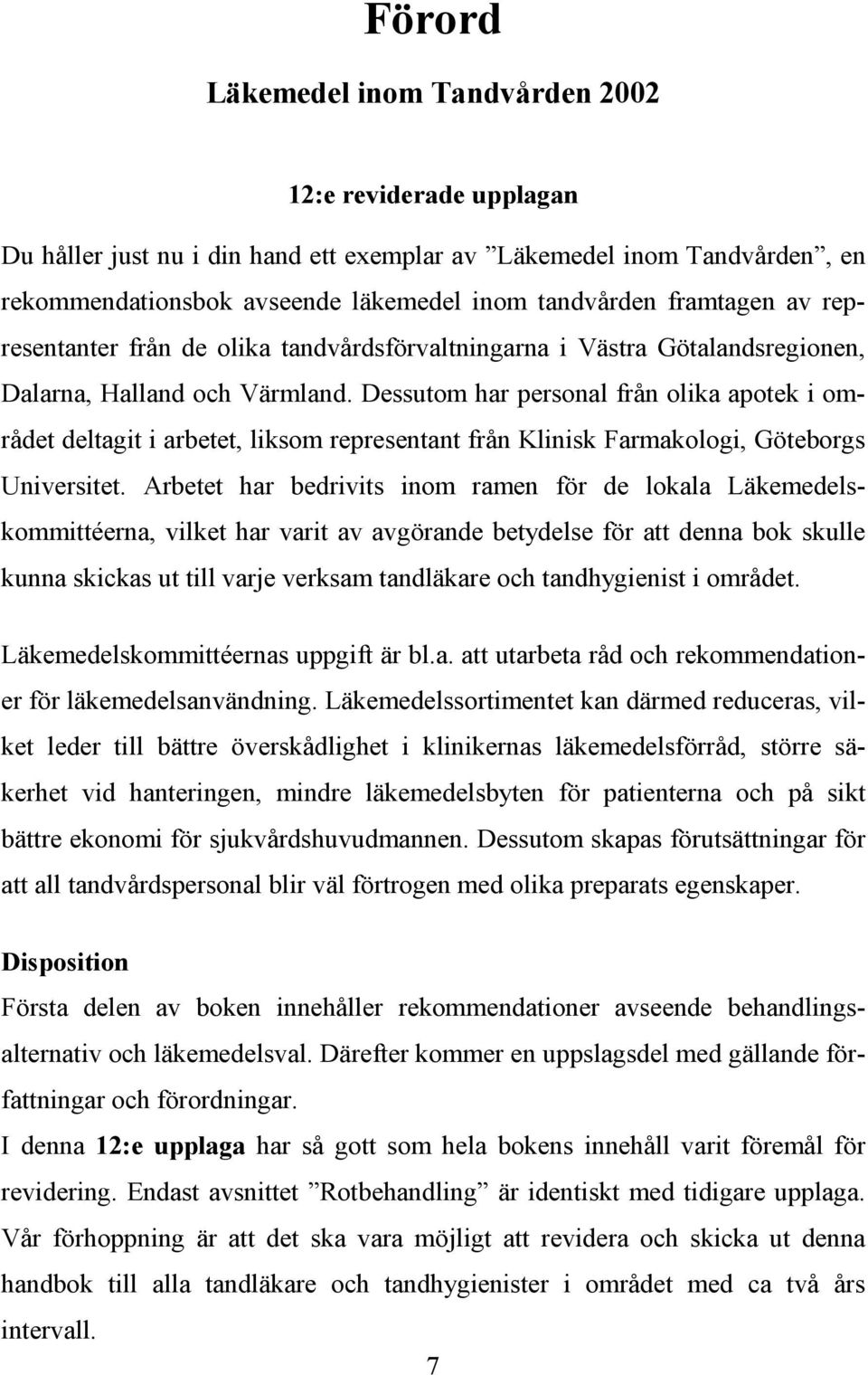 Förord

Läkemedel inom Tandvården 2002

12:e reviderade upplagan

Du håller just nu i din hand ett exemplar av ”Läkemedel inom Tandvården”, en rekommendationsbok avseende läkemedel inom tandvården framtagen av representanter från de olika tandvårdsförvaltningarna i Västra Götalandsregionen, Dalarna, Halland och Värmland. Dessutom har personal från olika apotek i området deltagit i arbetet, liksom representant från Klinisk Farmakologi, Göteborgs Universitet. Arbetet har bedrivits inom ramen för de lokala Läkemedelskommittéerna, vilket har varit av avgörande betydelse för att denna bok skulle kunna skickas ut till varje verksam tandläkare och tandhygienist i området.

Läkemedelskommittéernas uppgift är bl.a. att utarbeta råd och rekommendationer för läkemedelsanvändning. Läkemedelssortimentet kan därmed reduceras, vilket leder till bättre överskådlighet i klinikernas läkemedelsförråd, större säkerhet vid hanteringen, mindre läkemedelsbyten för patienterna och på sikt bättre ekonomi för sjukvårdshuvudmannen. Dessutom skapas förutsättningar för att all tandvårdspersonal blir väl förtrogen med olika preparats egenskaper.

Disposition
Första delen av boken innehåller rekommendationer avseende behandlingsalternativ och läkemedelsval. Därefter kommer en uppslagsdel med gällande författningar och förordningar.
I denna 12:e upplaga har så gott som hela bokens innehåll varit föremål för revidering. Endast avsnittet ”Rotbehandling” är identiskt med tidigare upplaga. Vår förhoppning är att det ska vara möjligt att revidera och skicka ut denna handbok till alla tandläkare och tandhygienister i området med ca två års intervall.

7